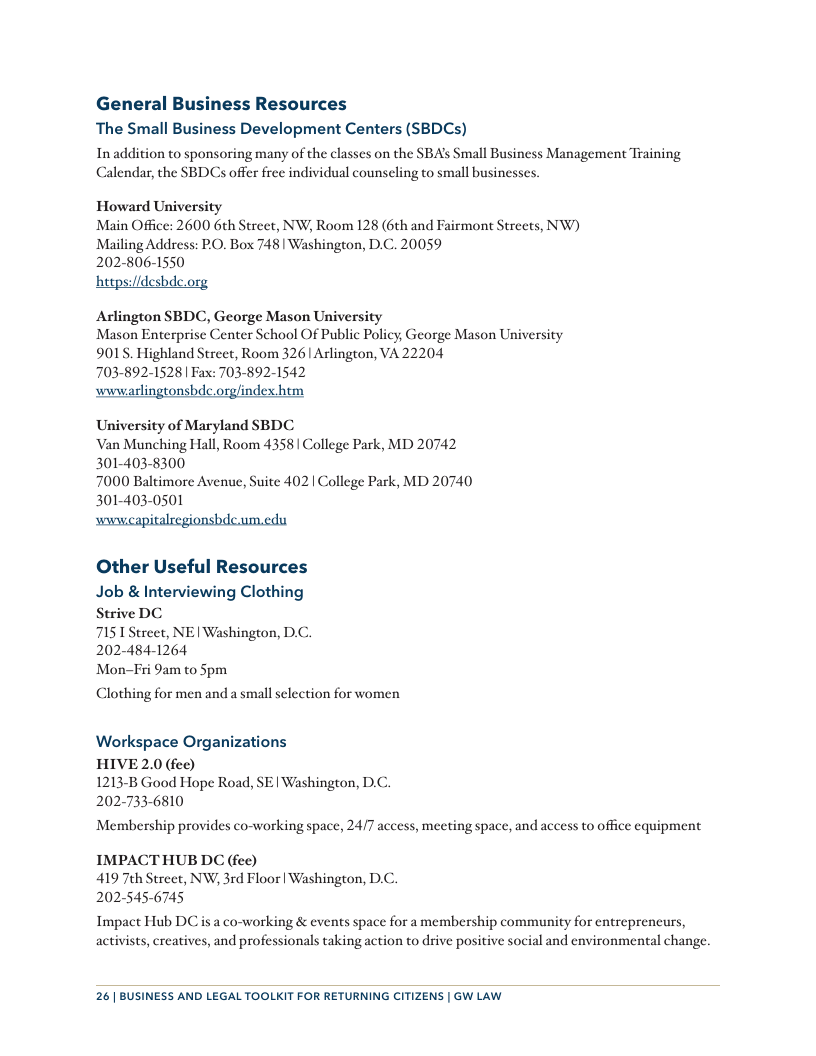 General Business Resources

The Small Business Development Centers (SBDCs)

In addition to sponsoring many of the classes on the SBA's Small Business Management Training Calendar, the SBDCs offer free individual counseling to small businesses.

Howard University
Main Office: 2600 6th Street, NW, Room 128 (6th and Fairmont Streets, NW)
Mailing Address: P.O. Box 748 | Washington, D.C. 20059
202-806-1550
https://dcsbdc.org

Arlington SBDC, George Mason University
Mason Enterprise Center School Of Public Policy, George Mason University
901 S. Highland Street, Room 326 | Arlington, VA 22204
703-892-1528 | Fax: 703-892-1542
www.arlingtonsbdc.org/index.htm

University of Maryland SBDC
Van Munching Hall, Room 4358 | College Park, MD 20742
301-403-8300
7000 Baltimore Avenue, Suite 402 | College Park, MD 20740
301-403-0501
www.capitalregionsbdc.um.edu

Other Useful Resources

Job & Interviewing Clothing

Strive DC
715 I Street, NE | Washington, D.C.
202-484-1264
Mon–Fri 9am to 5pm

Clothing for men and a small selection for women

Workspace Organizations

HIVE 2.0 (fee)
1213-B Good Hope Road, SE | Washington, D.C.
202-733-6810

Membership provides co-working space, 24/7 access, meeting space, and access to office equipment

IMPACT HUB DC (fee)
419 7th Street, NW, 3rd Floor | Washington, D.C.
202-545-6745

Impact Hub DC is a co-working & events space for a membership community for entrepreneurs, activists, creatives, and professionals taking action to drive positive social and environmental change.

26 | BUSINESS AND LEGAL TOOLKIT FOR RETURNING CITIZENS | GW LAW